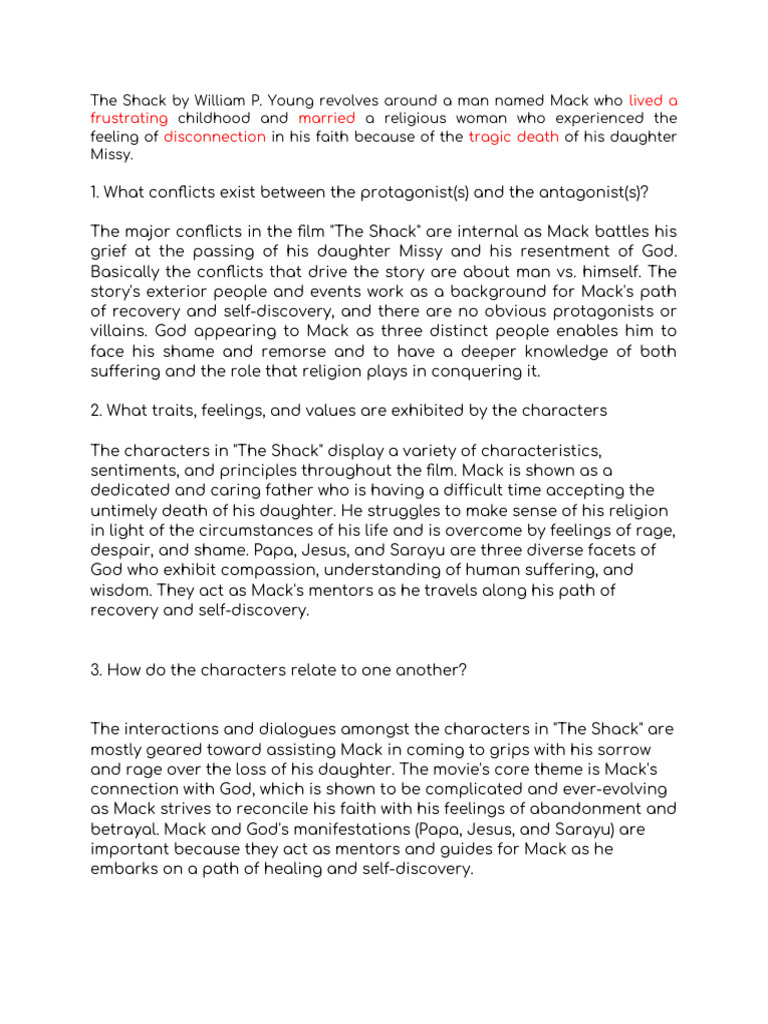 The Shack by William P. Young revolves around a man named Mack who lived a frustrating childhood and married a religious woman who experienced the feeling of disconnection in his faith because of the tragic death of his daughter Missy.

1. What conflicts exist between the protagonist(s) and the antagonist(s)?

The major conflicts in the film "The Shack" are internal as Mack battles his grief at the passing of his daughter Missy and his resentment of God. Basically the conflicts that drive the story are about man vs. himself. The story's exterior people and events work as a background for Mack's path of recovery and self-discovery, and there are no obvious protagonists or villains. God appearing to Mack as three distinct people enables him to face his shame and remorse and to have a deeper knowledge of both suffering and the role that religion plays in conquering it.

2. What traits, feelings, and values are exhibited by the characters

The characters in "The Shack" display a variety of characteristics, sentiments, and principles throughout the film. Mack is shown as a dedicated and caring father who is having a difficult time accepting the untimely death of his daughter. He struggles to make sense of his religion in light of the circumstances of his life and is overcome by feelings of rage, despair, and shame. Papa, Jesus, and Sarayu are three diverse facets of God who exhibit compassion, understanding of human suffering, and wisdom. They act as Mack's mentors as he travels along his path of recovery and self-discovery.

3. How do the characters relate to one another?

The interactions and dialogues amongst the characters in "The Shack" are mostly geared toward assisting Mack in coming to grips with his sorrow and rage over the loss of his daughter. The movie's core theme is Mack's connection with God, which is shown to be complicated and ever-evolving as Mack strives to reconcile his faith with his feelings of abandonment and betrayal. Mack and God's manifestations (Papa, Jesus, and Sarayu) are important because they act as mentors and guides for Mack as he embarks on a path of healing and self-discovery.